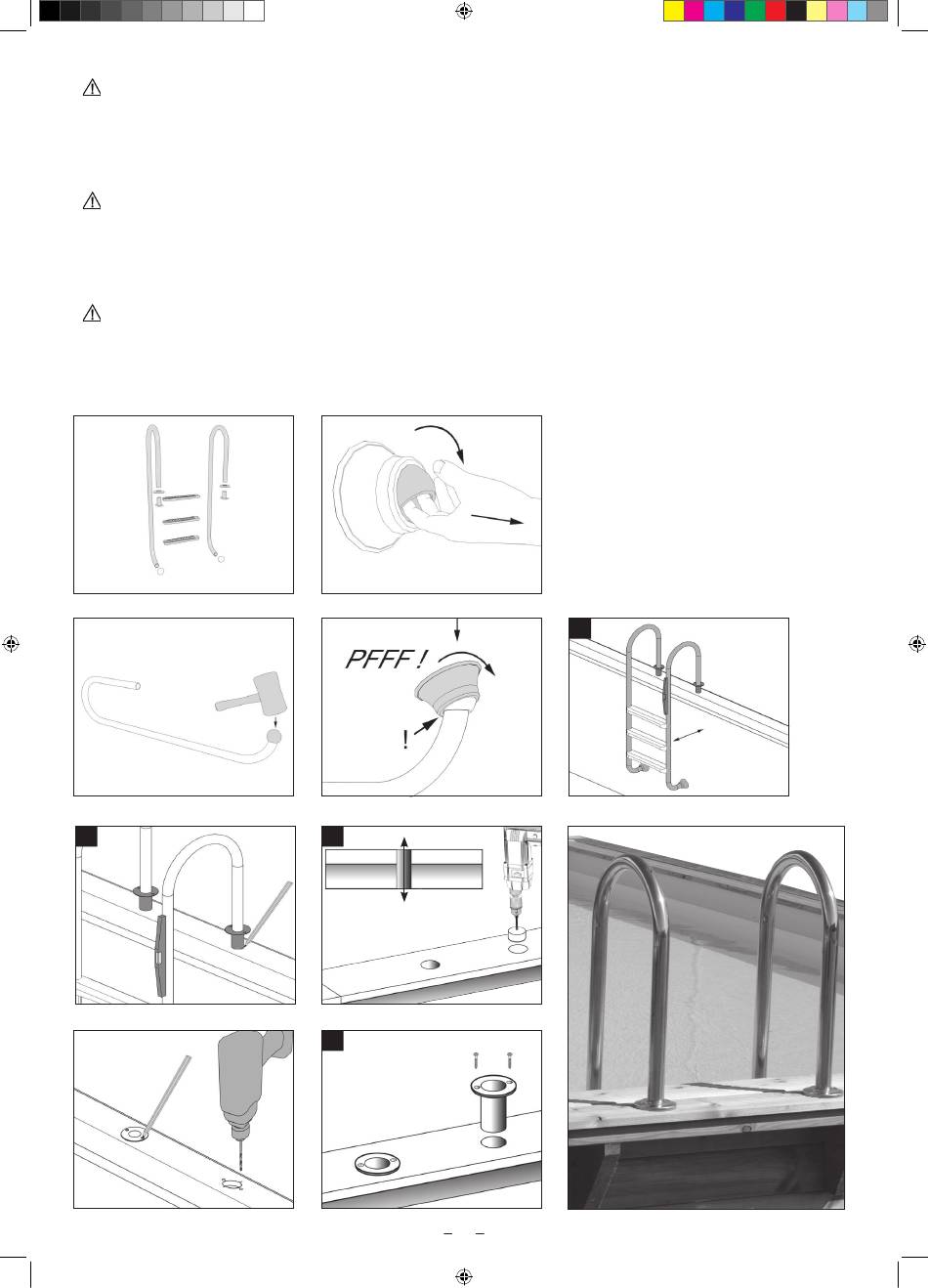 PFFF !

!